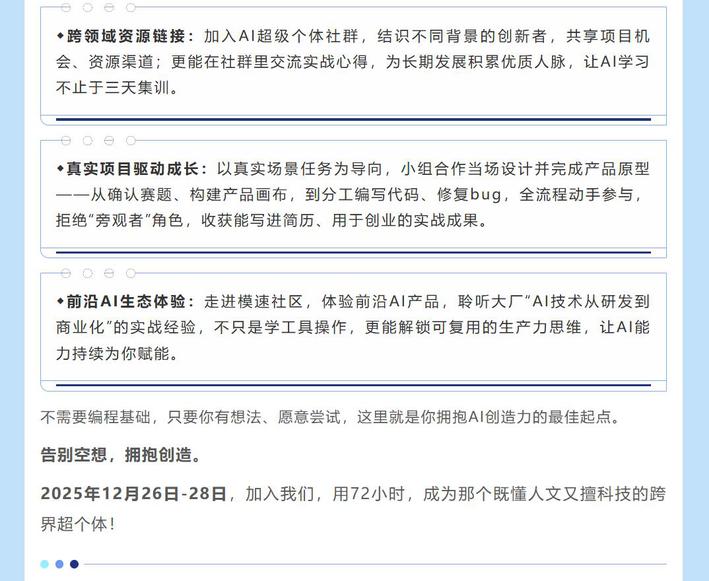 ◆跨领域资源链接：加入AI超级个体社群，结识不同背景的创新者，共享项目机会、资源渠道；更能在社群里交流实战心得，为长期发展积累优质人脉，让AI学习不止于三天集训。

◆真实项目驱动成长：以真实场景任务为导向，小组合作当场设计并完成产品原型——从确认赛题、构建产品画布，到分工编写代码、修复bug，全流程动手参与，拒绝“旁观者”角色，收获能写进简历、用于创业的实战成果。

◆前沿AI生态体验：走进模速社区，体验前沿AI产品，聆听大厂“AI技术从研发到商业化”的实战经验，不只是学工具操作，更能解锁可复用的生产力思维，让AI能力持续为你赋能。

不需要编程基础，只要你有想法、愿意尝试，这里就是你拥抱AI创造力的最佳起点。

告别空想，拥抱创造。

2025年12月26日-28日，加入我们，用72小时，成为那个既懂人文又擅科技的跨界超个体！